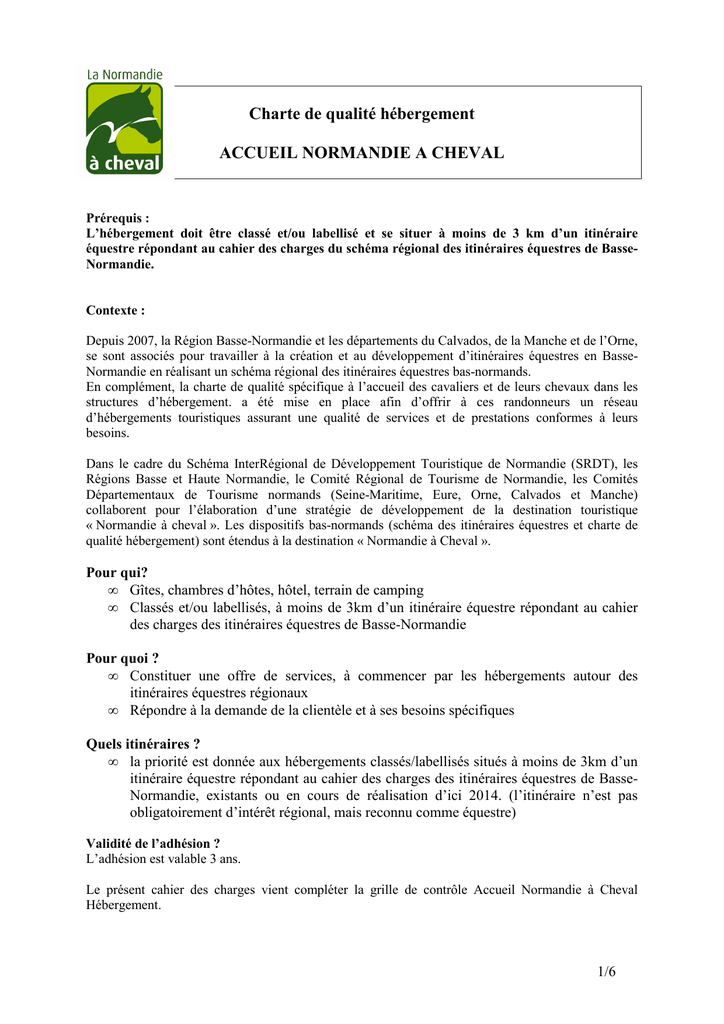 La Normandie
à cheval

Charte de qualité hébergement

ACCUEIL NORMANDIE A CHEVAL

Prérequis :
L'hébergement doit être classé et/ou labellisé et se situer à moins de 3 km d'un itinéraire équestre répondant au cahier des charges du schéma régional des itinéraires équestres de Basse-Normandie.

Contexte :

Depuis 2007, la Région Basse-Normandie et les départements du Calvados, de la Manche et de l'Orne, se sont associés pour travailler à la création et au développement d'itinéraires équestres en Basse-Normandie en réalisant un schéma régional des itinéraires équestres bas-normands.
En complément, la charte de qualité spécifique à l'accueil des cavaliers et de leurs chevaux dans les structures d'hébergement. a été mise en place afin d'offrir à ces randonneurs un réseau d'hébergements touristiques assurant une qualité de services et de prestations conformes à leurs besoins.

Dans le cadre du Schéma InterRégional de Développement Touristique de Normandie (SRDT), les Régions Basse et Haute Normandie, le Comité Régional de Tourisme de Normandie, les Comités Départementaux de Tourisme normands (Seine-Maritime, Eure, Orne, Calvados et Manche) collaborent pour l'élaboration d'une stratégie de développement de la destination touristique « Normandie à cheval ». Les dispositifs bas-normands (schéma des itinéraires équestres et charte de qualité hébergement) sont étendus à la destination « Normandie à Cheval ».

Pour qui?
∞ Gîtes, chambres d'hôtes, hôtel, terrain de camping
∞ Classés et/ou labellisés, à moins de 3km d'un itinéraire équestre répondant au cahier des charges des itinéraires équestres de Basse-Normandie

Pour quoi ?
∞ Constituer une offre de services, à commencer par les hébergements autour des itinéraires équestres régionaux
∞ Répondre à la demande de la clientèle et à ses besoins spécifiques

Quels itinéraires ?
∞ la priorité est donnée aux hébergements classés/labellisés situés à moins de 3km d'un itinéraire équestre répondant au cahier des charges des itinéraires équestres de Basse-Normandie, existants ou en cours de réalisation d'ici 2014. (l'itinéraire n'est pas obligatoirement d'intérêt régional, mais reconnu comme équestre)

Validité de l'adhésion ?
L'adhésion est valable 3 ans.

Le présent cahier des charges vient compléter la grille de contrôle Accueil Normandie à Cheval Hébergement.

1/6